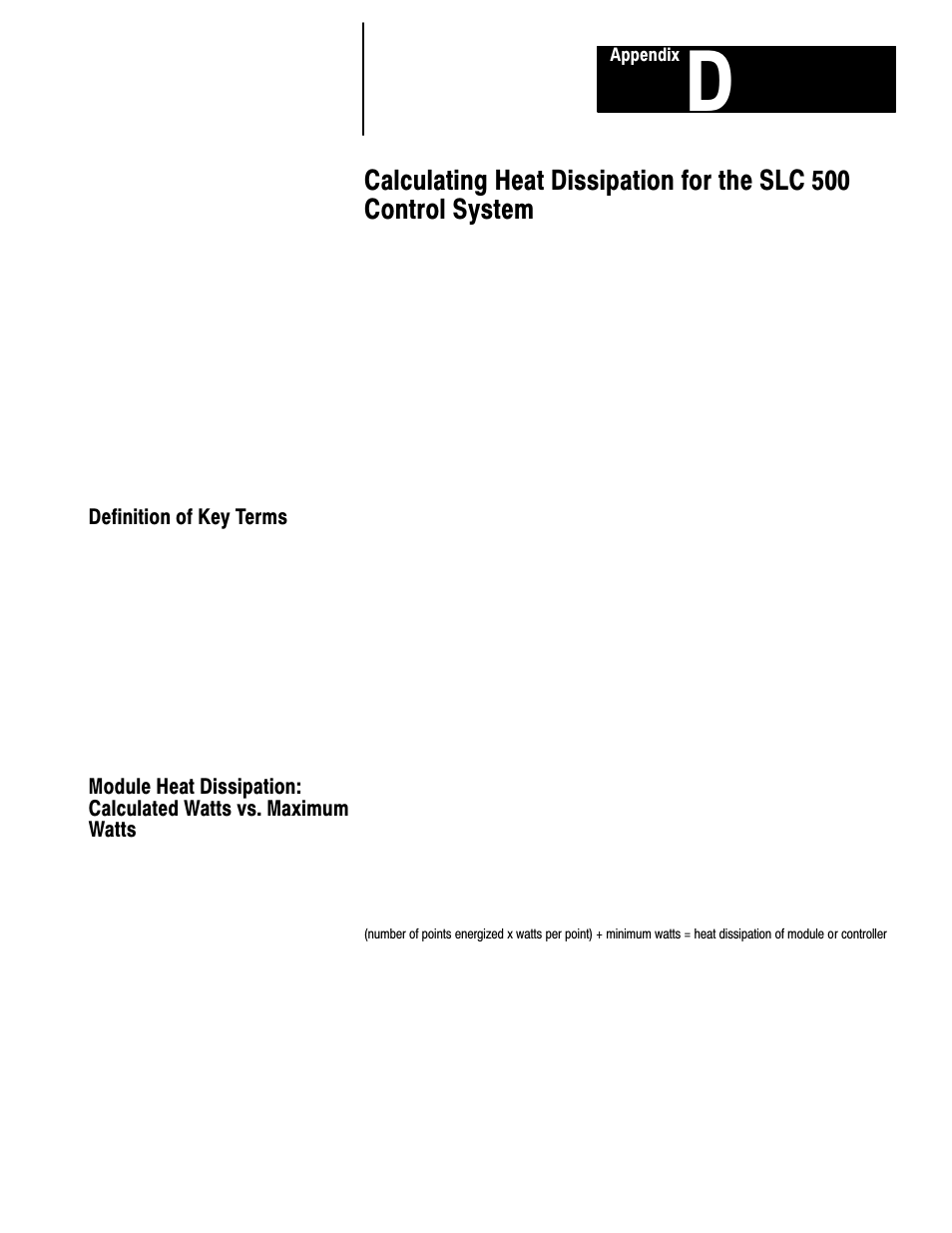 Appendix D

Calculating Heat Dissipation for the SLC 500 Control System

Definition of Key Terms

Module Heat Dissipation: Calculated Watts vs. Maximum Watts

(number of points energized x watts per point) + minimum watts = heat dissipation of module or controller